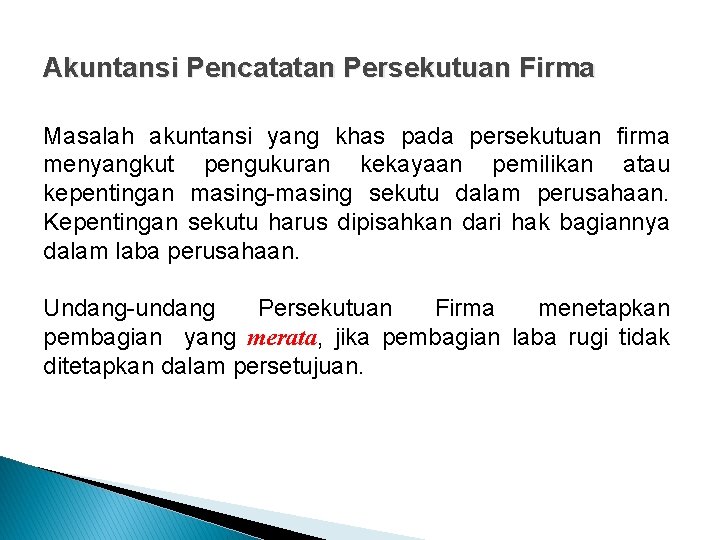 Akuntansi Pencatatan Persekutuan Firma

Masalah akuntansi yang khas pada persekutuan firma menyangkut pengukuran kekayaan pemilikan atau kepentingan masing-masing sekutu dalam perusahaan. Kepentingan sekutu harus dipisahkan dari hak bagiannya dalam laba perusahaan.

Undang-undang Persekutuan Firma menetapkan pembagian yang merata, jika pembagian laba rugi tidak ditetapkan dalam persetujuan.